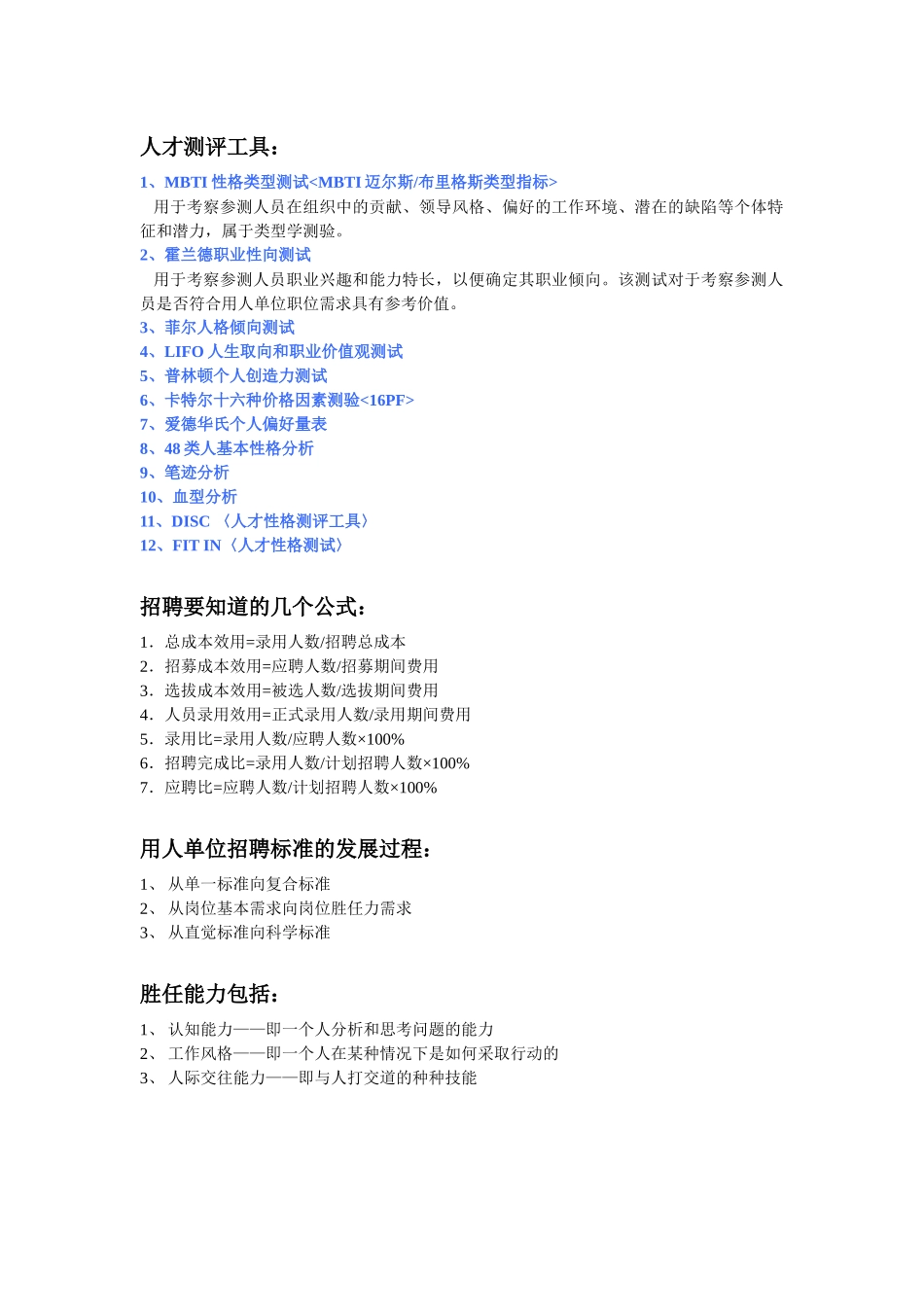 人才测评工具：

1、MBTI 性格类型测试<MBTI 迈尔斯/布里格斯类型指标>

用于考察参测人员在组织中的贡献、领导风格、偏好的工作环境、潜在的缺陷等个体特征和潜力，属于类型学测验。

2、霍兰德职业性向测试

用于考察参测人员职业兴趣和能力特长，以便确定其职业倾向。该测试对于考察参测人员是否符合用人单位职位需求具有参考价值。

3、菲尔人格倾向测试
4、LIFO 人生取向和职业价值观测试
5、普林顿个人创造力测试
6、卡特尔十六种价格因素测验<16PF>
7、爱德华氏个人偏好量表
8、48 类人基本性格分析
9、笔迹分析
10、血型分析
11、DISC 〈人才性格测评工具〉
12、FIT IN〈人才性格测试〉

招聘要知道的几个公式：

1．总成本效用=录用人数/招聘总成本
2．招募成本效用=应聘人数/招募期间费用
3．选拔成本效用=被选人数/选拔期间费用
4．人员录用效用=正式录用人数/录用期间费用
5．录用比=录用人数/应聘人数×100%
6．招聘完成比=录用人数/计划招聘人数×100%
7．应聘比=应聘人数/计划招聘人数×100%

用人单位招聘标准的发展过程：

1、 从单一标准向复合标准
2、 从岗位基本需求向岗位胜任力需求
3、 从直觉标准向科学标准

胜任能力包括：

1、 认知能力——即一个人分析和思考问题的能力
2、 工作风格——即一个人在某种情况下是如何采取行动的
3、 人际交往能力——即与人打交道的种种技能